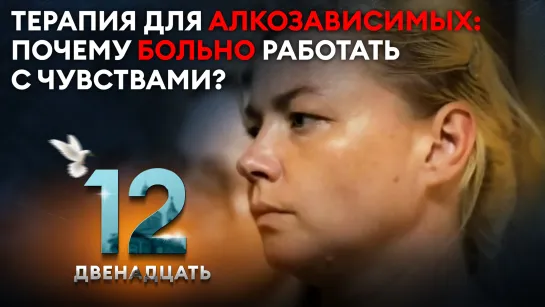 ТЕРАПИЯ ДЛЯ АЛКОЗАВИСИМЫХ: ПОЧЕМУ БОЛЬНО РАБОТАТЬ С ЧУВСТВАМИ?

12
ДВЕНАДЦАТЬ